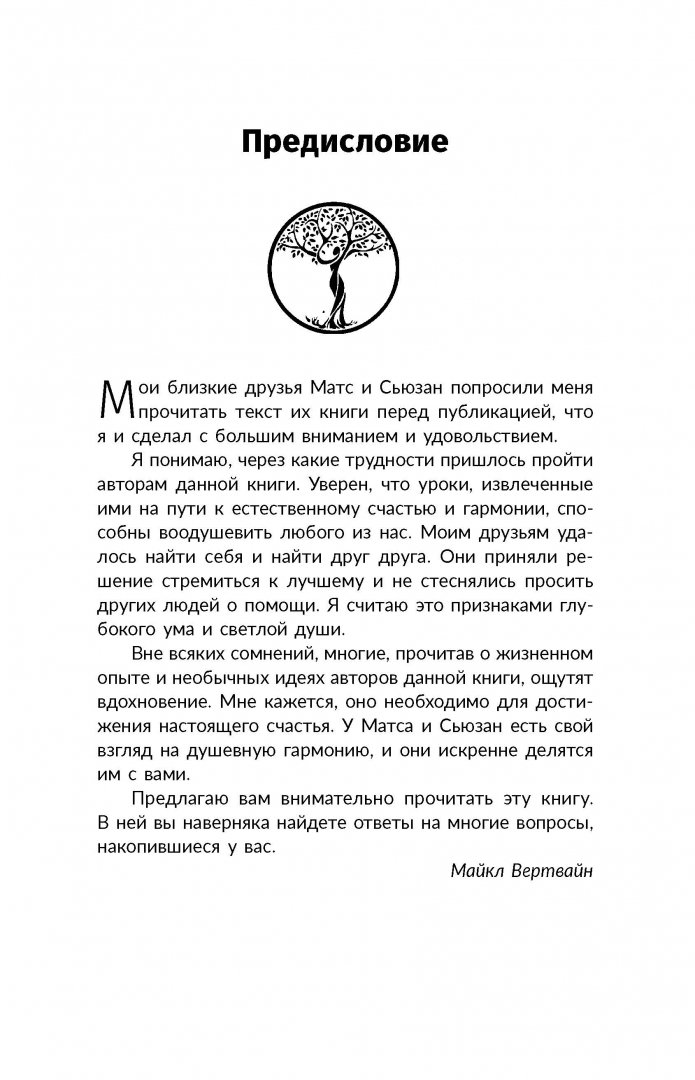 Предисловие

Мои близкие друзья Матс и Сьюзан попросили меня прочитать текст их книги перед публикацией, что я и сделал с большим вниманием и удовольствием.

Я понимаю, через какие трудности пришлось пройти авторам данной книги. Уверен, что уроки, извлеченные ими на пути к естественному счастью и гармонии, способны воодушевить любого из нас. Моим друзьям удалось найти себя и найти друг друга. Они приняли решение стремиться к лучшему и не стеснялись просить других людей о помощи. Я считаю это признаками глубокого ума и светлой души.

Вне всяких сомнений, многие, прочитав о жизненном опыте и необычных идеях авторов данной книги, ощутят вдохновение. Мне кажется, оно необходимо для достижения настоящего счастья. У Матса и Сьюзан есть свой взгляд на душевную гармонию, и они искренне делятся им с вами.

Предлагаю вам внимательно прочитать эту книгу. В ней вы наверняка найдете ответы на многие вопросы, накопившиеся у вас.

Майкл Вертвайн